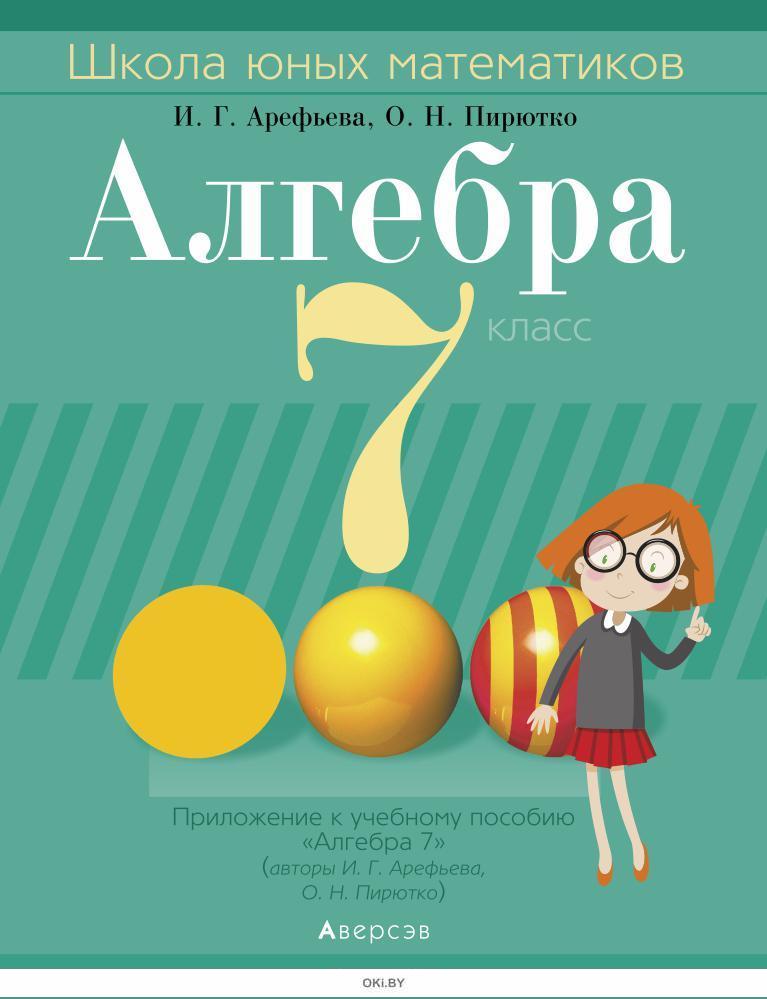 Школа юных математиков

И. Г. Арефьева, О. Н. Пирютко

Алгебра

7 класс

Приложение к учебному пособию «Алгебра 7» (авторы И. Г. Арефьева, О. Н. Пирютко)

Аверсэв

OKI.BY